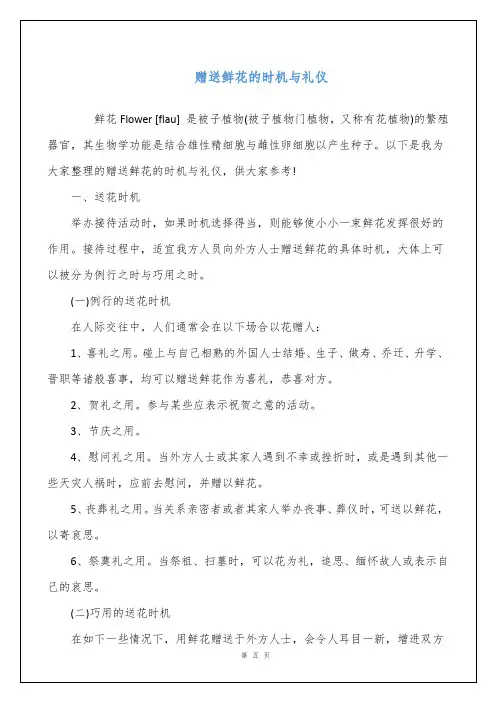 赠送鲜花的时机与礼仪

鲜花 Flower [flau] 是被子植物(被子植物门植物，又称有花植物)的繁殖器官，其生物学功能是结合雄性精细胞与雌性卵细胞以产生种子。以下是我为大家整理的赠送鲜花的时机与礼仪，供大家参考!

一、送花时机

举办接待活动时，如果时机选择得当，则能够使小小一束鲜花发挥很好的作用。接待过程中，适宜我方人员向外方人士赠送鲜花的具体时机，大体上可以被分为例行之时与巧用之时。

(一)例行的送花时机

在人际交往中，人们通常会在以下场合以花赠人:

1、喜礼之用。碰上与自己相熟的外国人士结婚、生子、做寿、乔迁、升学、晋职等诸般喜事，均可以赠送鲜花作为喜礼，恭喜对方。

2、贺礼之用。参与某些应表示祝贺之意的活动。

3、节庆之用。

4、慰问礼之用。当外方人士或其家人遇到不幸或挫折时，或是遇到其他一些天灾人祸时，应前去慰问，并赠以鲜花。

5、丧葬礼之用。当关系亲密者或者其家人举办丧事、葬仪时，可送以鲜花，以寄哀思。

6、祭奠礼之用。当祭祖、扫墓时，可以花为礼，追思、缅怀故人或表示自己的哀思。

(二)巧用的送花时机

在如下一些情况下，用鲜花赠送于外方人士，会令人耳目一新，增进双方

第 五 页